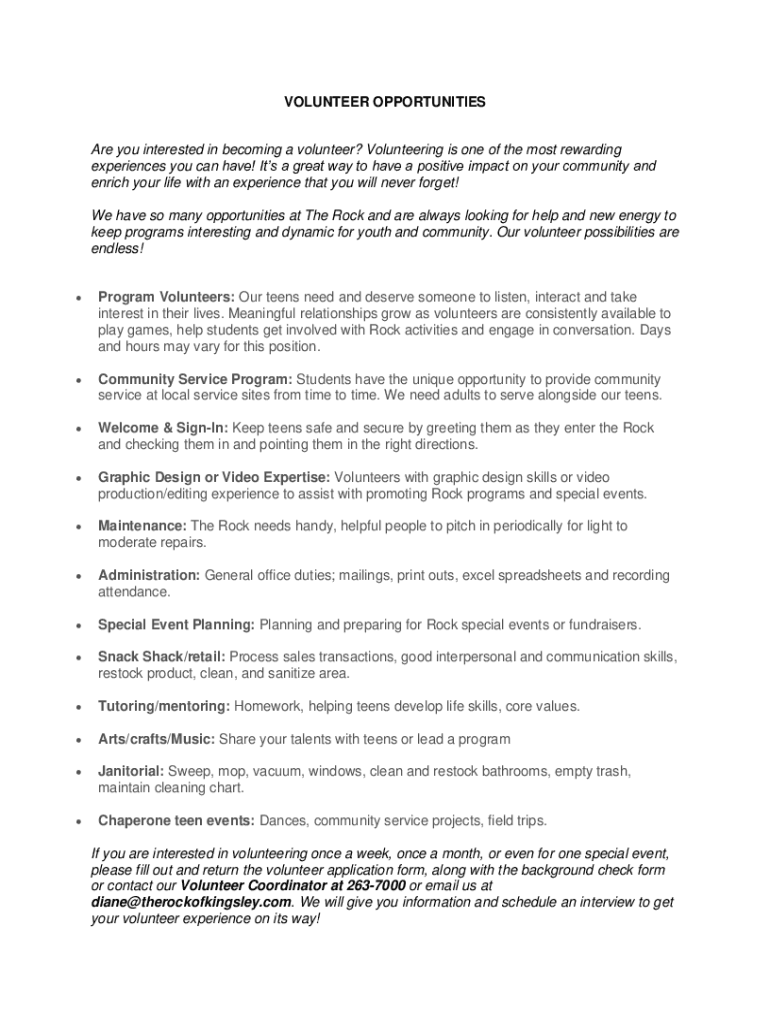 VOLUNTEER OPPORTUNITIES

Are you interested in becoming a volunteer? Volunteering is one of the most rewarding experiences you can have! It's a great way to have a positive impact on your community and enrich your life with an experience that you will never forget!

We have so many opportunities at The Rock and are always looking for help and new energy to keep programs interesting and dynamic for youth and community. Our volunteer possibilities are endless!

• Program Volunteers: Our teens need and deserve someone to listen, interact and take interest in their lives. Meaningful relationships grow as volunteers are consistently available to play games, help students get involved with Rock activities and engage in conversation. Days and hours may vary for this position.

• Community Service Program: Students have the unique opportunity to provide community service at local service sites from time to time. We need adults to serve alongside our teens.

• Welcome & Sign-In: Keep teens safe and secure by greeting them as they enter the Rock and checking them in and pointing them in the right directions.

• Graphic Design or Video Expertise: Volunteers with graphic design skills or video production/editing experience to assist with promoting Rock programs and special events.

• Maintenance: The Rock needs handy, helpful people to pitch in periodically for light to moderate repairs.

• Administration: General office duties; mailings, print outs, excel spreadsheets and recording attendance.

• Special Event Planning: Planning and preparing for Rock special events or fundraisers.

• Snack Shack/retail: Process sales transactions, good interpersonal and communication skills, restock product, clean, and sanitize area.

• Tutoring/mentoring: Homework, helping teens develop life skills, core values.

• Arts/crafts/Music: Share your talents with teens or lead a program

• Janitorial: Sweep, mop, vacuum, windows, clean and restock bathrooms, empty trash, maintain cleaning chart.

• Chaperone teen events: Dances, community service projects, field trips.

If you are interested in volunteering once a week, once a month, or even for one special event, please fill out and return the volunteer application form, along with the background check form or contact our Volunteer Coordinator at 263-7000 or email us at diane@therockofkingsley.com. We will give you information and schedule an interview to get your volunteer experience on its way!